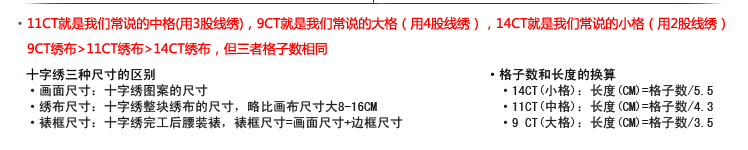 • 11CT就是我们常说的中格(用3股线绣)，9CT就是我们常说的大格（用4股线绣），14CT就是我们常说的小格（用2股线绣）

9CT绣布>11CT绣布>14CT绣布，但三者格子数相同

十字绣三种尺寸的区别
• 画面尺寸：十字绣图案的尺寸
• 绣布尺寸：十字绣整块绣布的尺寸，略比画布尺寸大8-16CM
• 裱框尺寸：十字绣完工后腰装裱，裱框尺寸=画面尺寸+边框尺寸

• 格子数和长度的换算
• 14CT(小格)：长度(CM)=格子数/5.5
• 11CT(中格)：长度(CM)=格子数/4.3
• 9 CT(大格)：长度(CM)=格子数/3.5